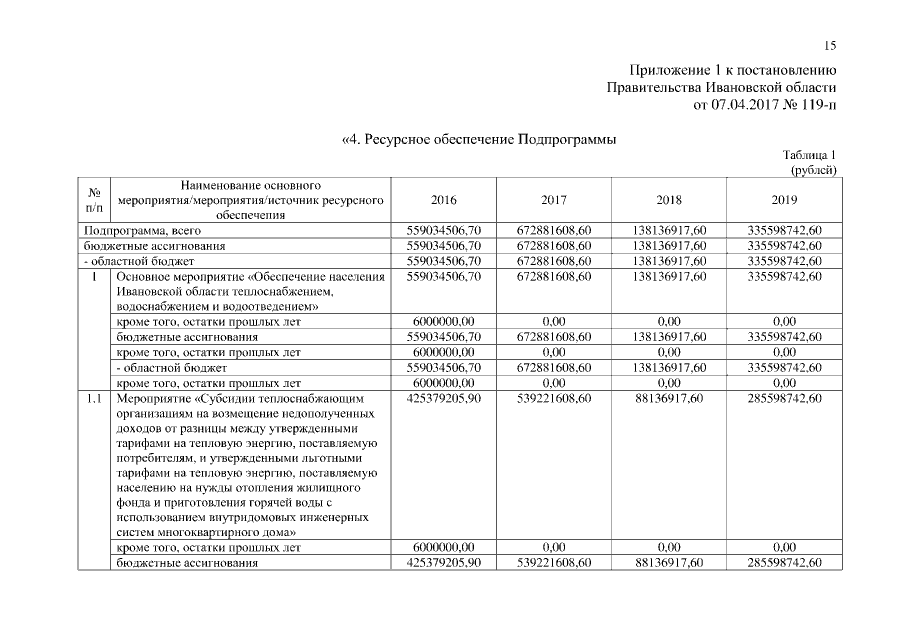 15

Приложение 1 к постановлению
Правительства Ивановской области
от 07.04.2017 № 119-п

«4. Ресурсное обеспечение Подпрограммы

Таблица 1
(рублей)

| № п/п | Наименование основного мероприятия/мероприятия/источник ресурсного обеспечения | 2016 | 2017 | 2018 | 2019 |
|---|---|---|---|---|---|
| Подпрограмма, всего | | 559034506,70 | 672881608,60 | 138136917,60 | 335598742,60 |
| бюджетные ассигнования | | 559034506,70 | 672881608,60 | 138136917,60 | 335598742,60 |
| - областной бюджет | | 559034506,70 | 672881608,60 | 138136917,60 | 335598742,60 |
| 1 | Основное мероприятие «Обеспечение населения Ивановской области теплоснабжением, водоснабжением и водоотведением» | 559034506,70 | 672881608,60 | 138136917,60 | 335598742,60 |
| | кроме того, остатки прошлых лет | 6000000,00 | 0,00 | 0,00 | 0,00 |
| | бюджетные ассигнования | 559034506,70 | 672881608,60 | 138136917,60 | 335598742,60 |
| | кроме того, остатки прошлых лет | 6000000,00 | 0,00 | 0,00 | 0,00 |
| | - областной бюджет | 559034506,70 | 672881608,60 | 138136917,60 | 335598742,60 |
| | кроме того, остатки прошлых лет | 6000000,00 | 0,00 | 0,00 | 0,00 |
| 1.1 | Мероприятие «Субсидии теплоснабжающим организациям на возмещение недополученных доходов от разницы между утвержденными тарифами на тепловую энергию, поставляемую потребителям, и утвержденными льготными тарифами на тепловую энергию, поставляемую населению на нужды отопления жилищного фонда и приготовления горячей воды с использованием внутридомовых инженерных систем многоквартирного дома» | 425379205,90 | 539221608,60 | 88136917,60 | 285598742,60 |
| | кроме того, остатки прошлых лет | 6000000,00 | 0,00 | 0,00 | 0,00 |
| | бюджетные ассигнования | 425379205,90 | 539221608,60 | 88136917,60 | 285598742,60 |